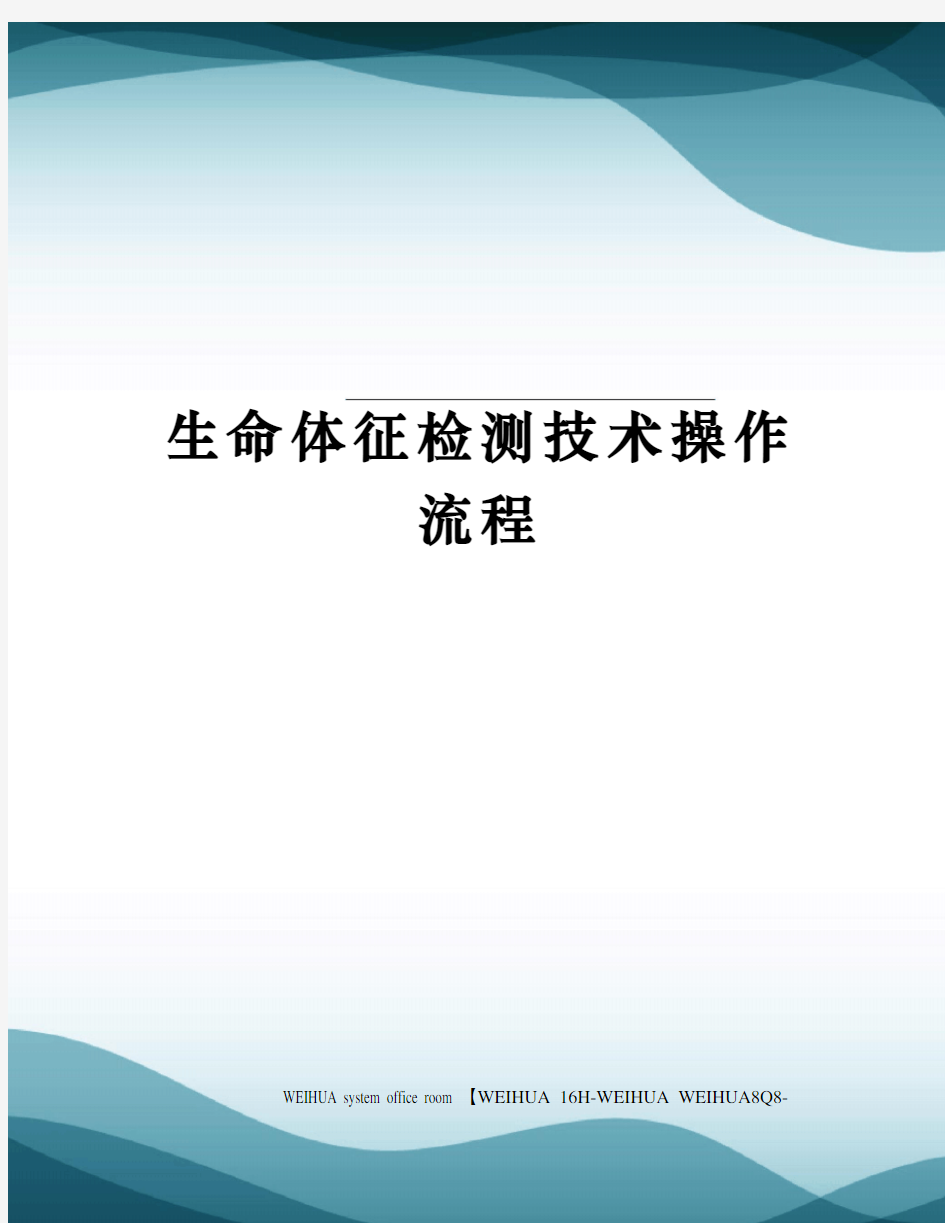 生命体征检测技术操作流程

WEIHUA system office room 【WEIHUA 16H-WEIHUA WEIHUA8Q8-